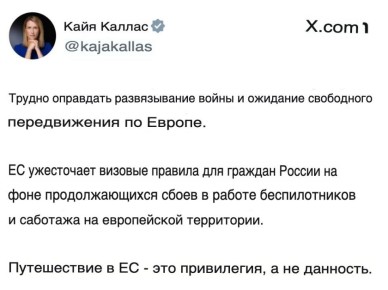 Кайя Каллас
@kajakallas

X.com

Трудно оправдать развязывание войны и ожидание свободного передвижения по Европе.

ЕС ужесточает визовые правила для граждан России на фоне продолжающихся сбоев в работе беспилотников и саботажа на европейской территории.

Путешествие в ЕС - это привилегия, а не данность.